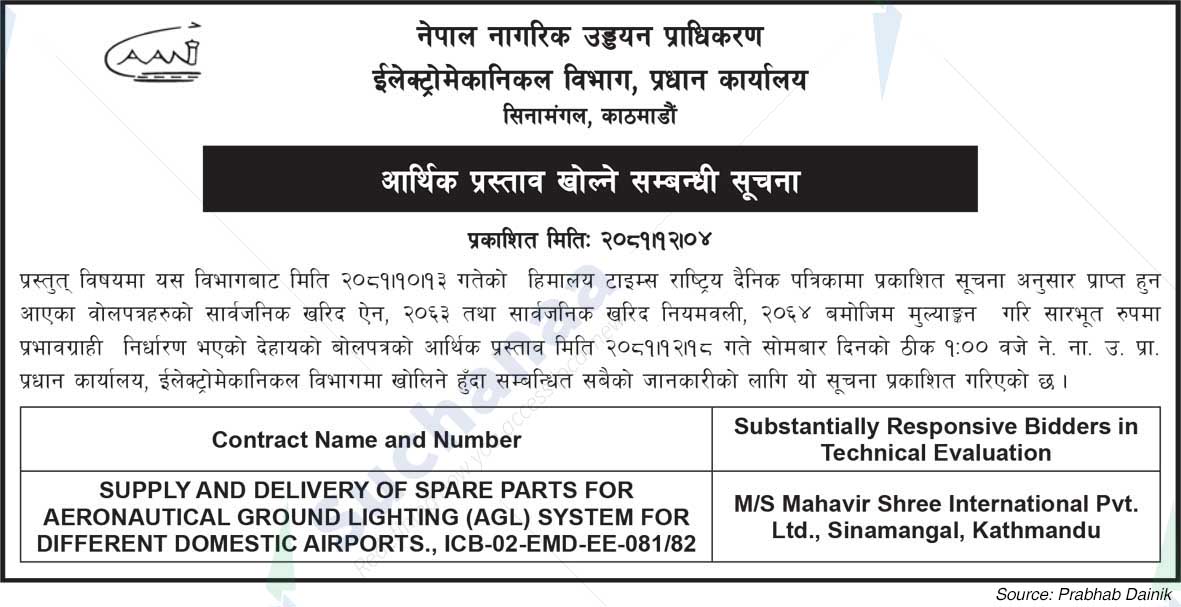 CAAN

नेपाल नागरिक उड्डयन प्राधिकरण
ईलेक्ट्रोमेकानिकल विभाग, प्रधान कार्यालय
सिनामंगल, काठमाडौं

आर्थिक प्रस्ताव खोल्ने सम्बन्धी सूचना

प्रकाशित मितिः २०८१।१२।०४

प्रस्तुत् विषयमा यस विभागबाट मिति २०८१।१०।१३ गतेको हिमालय टाइम्स राष्ट्रिय दैनिक पत्रिकामा प्रकाशित सूचना अनुसार प्राप्त हुन आएका वोलपत्रहरुको सार्वजनिक खरिद ऐन, २०६३ तथा सार्वजनिक खरिद नियमवली, २०६४ बमोजिम मुल्याङ्कन गरि सारभूत रुपमा प्रभावग्राही निर्धारण भएको देहायको बोलपत्रको आर्थिक प्रस्ताव मिति २०८१।१२।१८ गते सोमबार दिनको ठीक १:०० वजे ने. ना. उ. प्रा. प्रधान कार्यालय, ईलेक्ट्रोमेकानिकल विभागमा खोलिने हुँदा सम्बन्धित सबैको जानकारीको लागि यो सूचना प्रकाशित गरिएको छ।

| Contract Name and Number | Substantially Responsive Bidders in Technical Evaluation |
|---|---|
| SUPPLY AND DELIVERY OF SPARE PARTS FOR AERONAUTICAL GROUND LIGHTING (AGL) SYSTEM FOR DIFFERENT DOMESTIC AIRPORTS., ICB-02-EMD-EE-081/82 | M/S Mahavir Shree International Pvt. Ltd., Sinamangal, Kathmandu |

Source: Prabhab Dainik